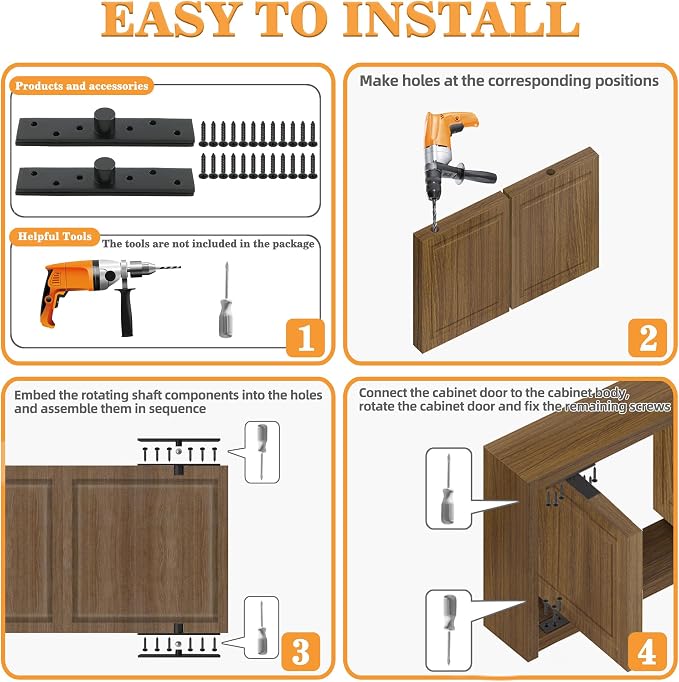 EASY TO INSTALL

Products and accessories

Helpful Tools

The tools are not included in the package

1

Make holes at the corresponding positions

2

Embed the rotating shaft components into the holes and assemble them in sequence

3

Connect the cabinet door to the cabinet body, rotate the cabinet door and fix the remaining screws

4